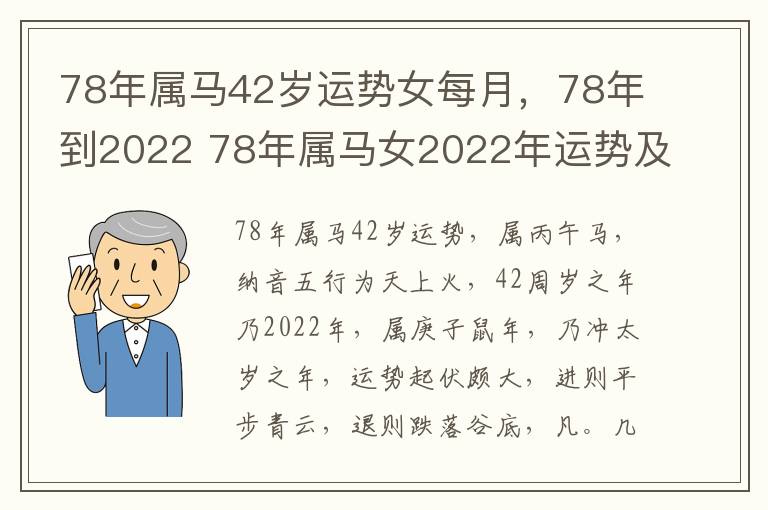 78年属马42岁运势女每月，78年到2022 78年属马女2022年运势及

78年属马42岁运势，属丙午马，纳音五行为天上火，42周岁之年乃2022年，属庚子鼠年，乃冲太岁之年，运势起伏颇大，进则平步青云，退则跌落谷底，凡。几